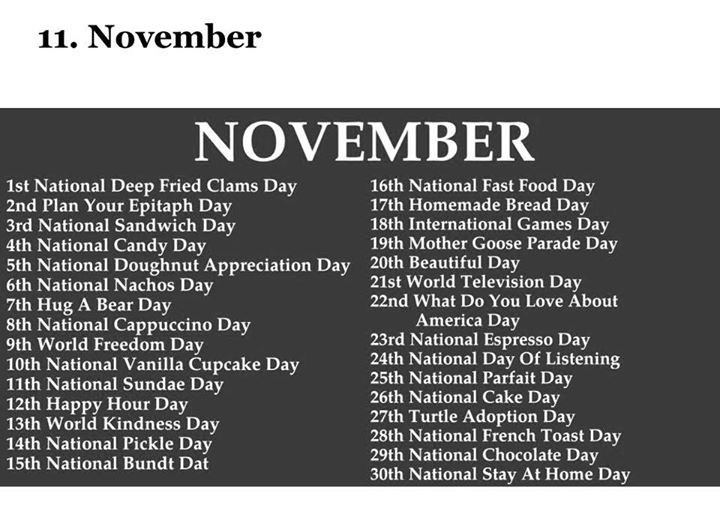 11. November

NOVEMBER

1st National Deep Fried Clams Day
2nd Plan Your Epitaph Day
3rd National Sandwich Day
4th National Candy Day
5th National Doughnut Appreciation Day
6th National Nachos Day
7th Hug A Bear Day
8th National Cappuccino Day
9th World Freedom Day
10th National Vanilla Cupcake Day
11th National Sundae Day
12th Happy Hour Day
13th World Kindness Day
14th National Pickle Day
15th National Bundt Dat

16th National Fast Food Day
17th Homemade Bread Day
18th International Games Day
19th Mother Goose Parade Day
20th Beautiful Day
21st World Television Day
22nd What Do You Love About America Day
23rd National Espresso Day
24th National Day Of Listening
25th National Parfait Day
26th National Cake Day
27th Turtle Adoption Day
28th National French Toast Day
29th National Chocolate Day
30th National Stay At Home Day